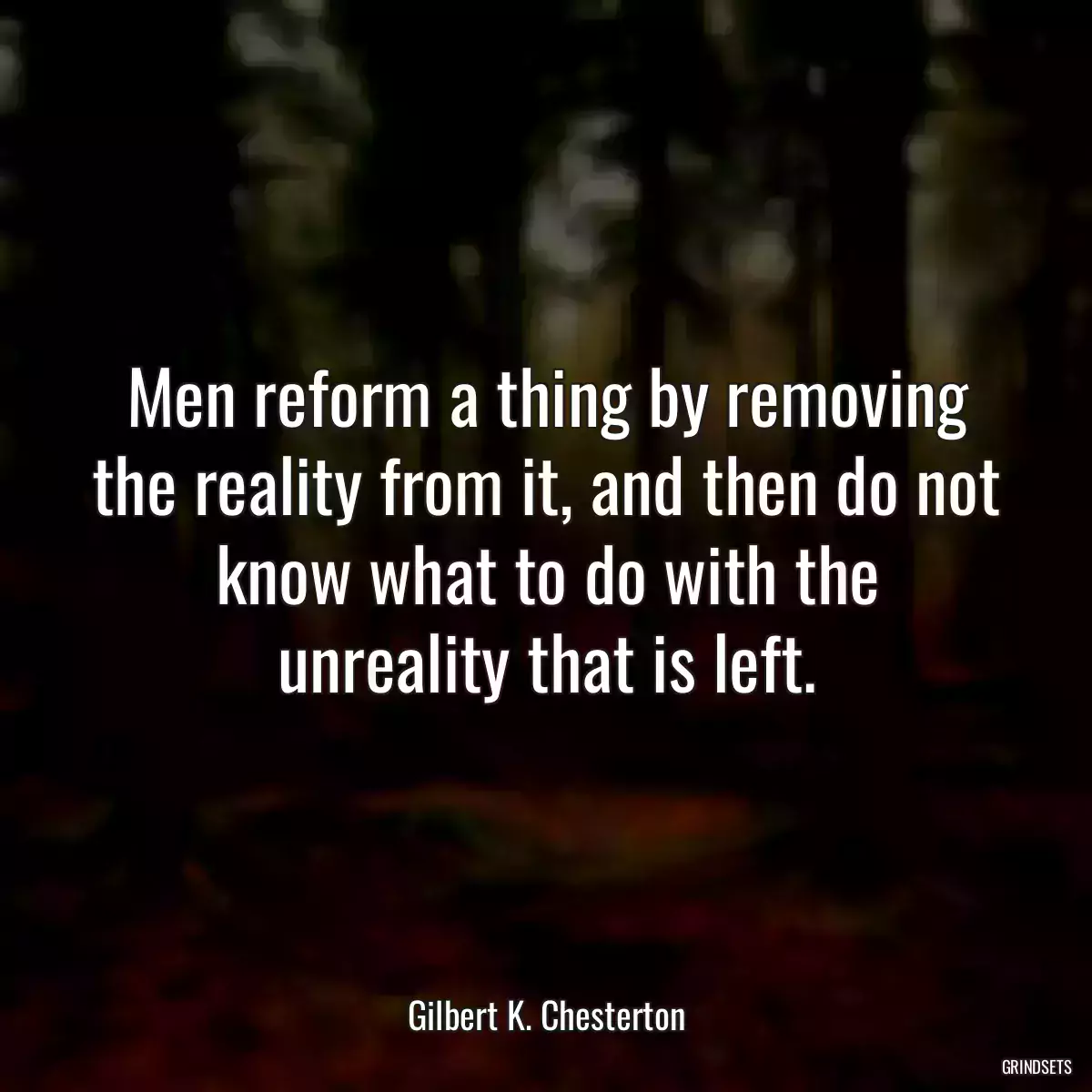 Men reform a thing by removing the reality from it, and then do not know what to do with the unreality that is left.

Gilbert K. Chesterton

GRINDSETS